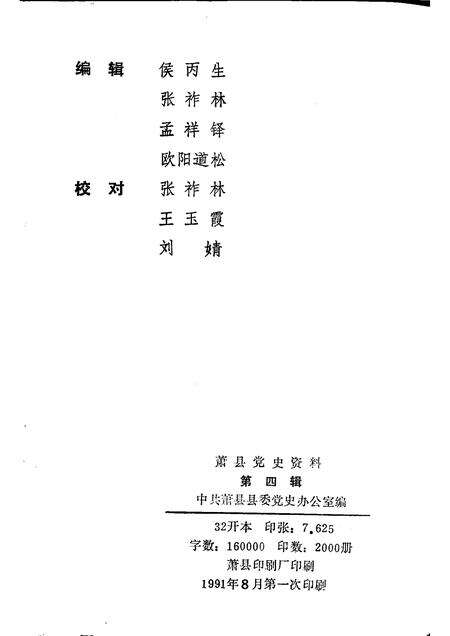 编辑　侯丙生
张祚林
孟祥铎
欧阳道松
校对　张祚林
王玉霞
刘婧

萧县党史资料
第四辑
中共萧县县委党史办公室编

32开本　印张：7.625
字数：160000　印数：2000册
萧县印刷厂印刷
1991年8月第一次印刷